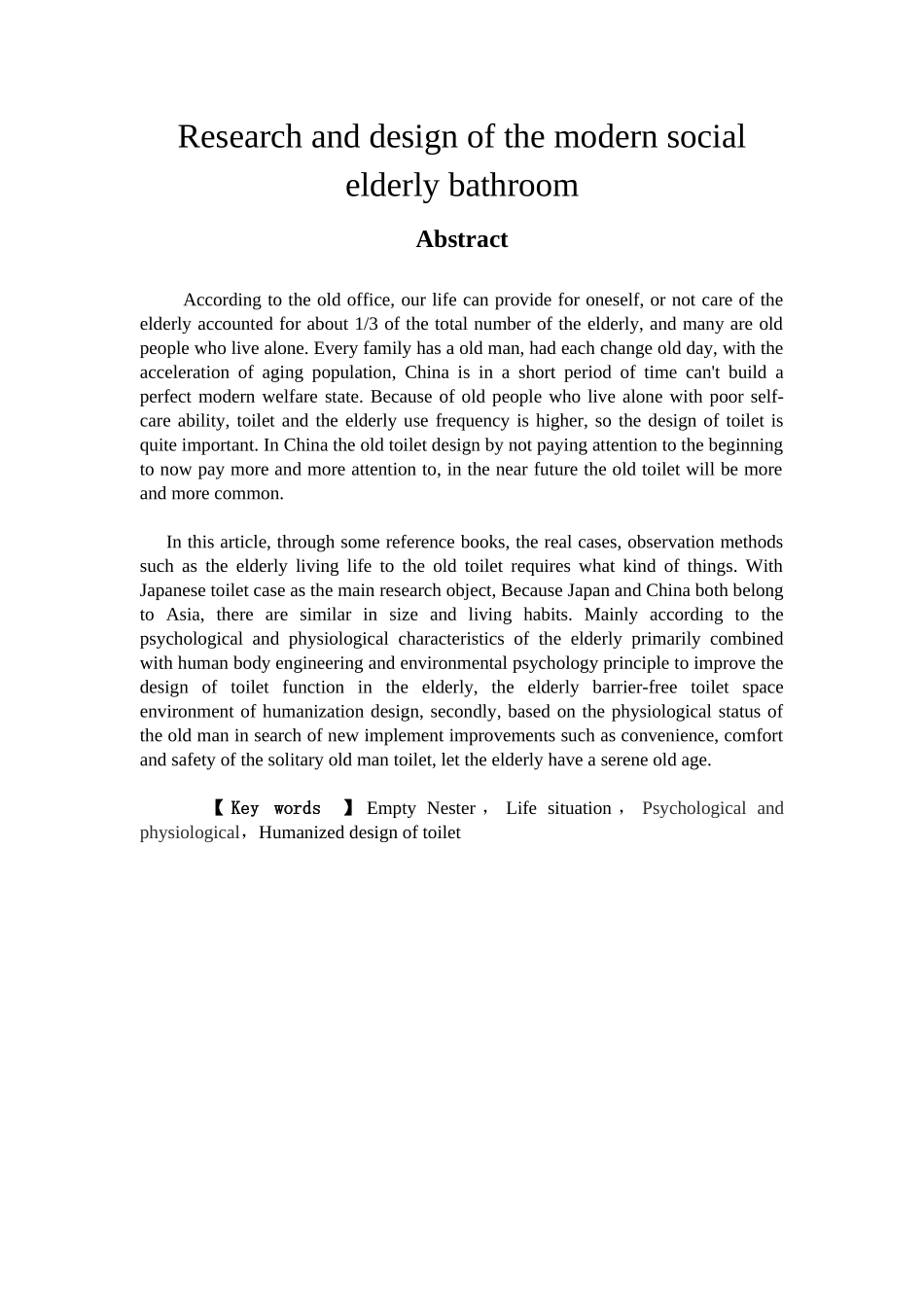 Research and design of the modern social elderly bathroom

Abstract

According to the old office, our life can provide for oneself, or not care of the elderly accounted for about 1/3 of the total number of the elderly, and many are old people who live alone. Every family has a old man, had each change old day, with the acceleration of aging population, China is in a short period of time can't build a perfect modern welfare state. Because of old people who live alone with poor self-care ability, toilet and the elderly use frequency is higher, so the design of toilet is quite important. In China the old toilet design by not paying attention to the beginning to now pay more and more attention to, in the near future the old toilet will be more and more common.

In this article, through some reference books, the real cases, observation methods such as the elderly living life to the old toilet requires what kind of things. With Japanese toilet case as the main research object, Because Japan and China both belong to Asia, there are similar in size and living habits. Mainly according to the psychological and physiological characteristics of the elderly primarily combined with human body engineering and environmental psychology principle to improve the design of toilet function in the elderly, the elderly barrier-free toilet space environment of humanization design, secondly, based on the physiological status of the old man in search of new implement improvements such as convenience, comfort and safety of the solitary old man toilet, let the elderly have a serene old age.

【Key words 】Empty Nester， Life situation， Psychological and physiological，Humanized design of toilet